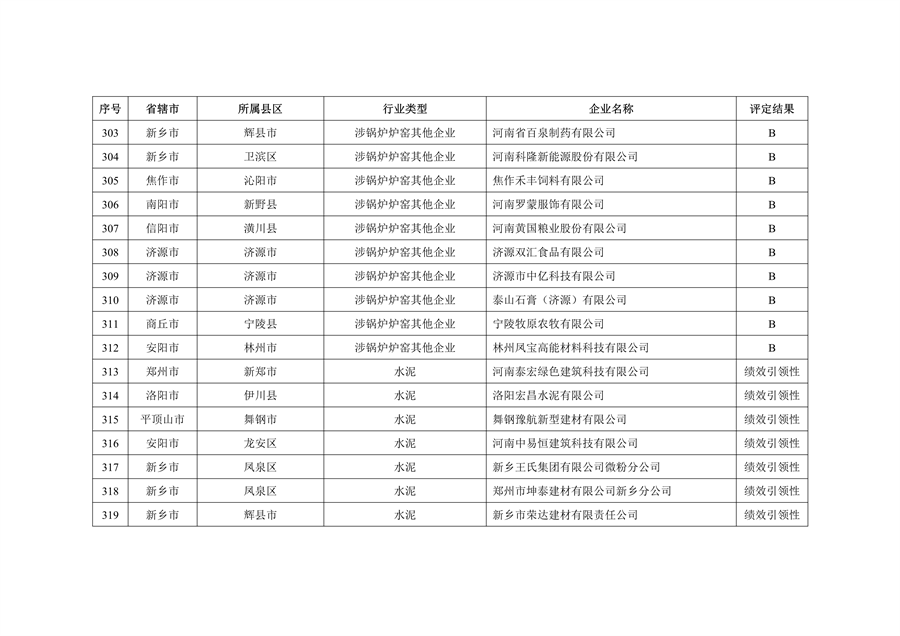 | 序号 | 省辖市 | 所属县区 | 行业类型 | 企业名称 | 评定结果 |
|---|---|---|---|---|---|
| 303 | 新乡市 | 辉县市 | 涉锅炉炉窑其他企业 | 河南省百泉制药有限公司 | B |
| 304 | 新乡市 | 卫滨区 | 涉锅炉炉窑其他企业 | 河南科隆新能源股份有限公司 | B |
| 305 | 焦作市 | 沁阳市 | 涉锅炉炉窑其他企业 | 焦作禾丰饲料有限公司 | B |
| 306 | 南阳市 | 新野县 | 涉锅炉炉窑其他企业 | 河南罗蒙服饰有限公司 | B |
| 307 | 信阳市 | 潢川县 | 涉锅炉炉窑其他企业 | 河南黄国粮业股份有限公司 | B |
| 308 | 济源市 | 济源市 | 涉锅炉炉窑其他企业 | 济源双汇食品有限公司 | B |
| 309 | 济源市 | 济源市 | 涉锅炉炉窑其他企业 | 济源市中亿科技有限公司 | B |
| 310 | 济源市 | 济源市 | 涉锅炉炉窑其他企业 | 泰山石膏（济源）有限公司 | B |
| 311 | 商丘市 | 宁陵县 | 涉锅炉炉窑其他企业 | 宁陵牧原农牧有限公司 | B |
| 312 | 安阳市 | 林州市 | 涉锅炉炉窑其他企业 | 林州凤宝高能材料科技有限公司 | B |
| 313 | 郑州市 | 新郑市 | 水泥 | 河南泰宏绿色建筑科技有限公司 | 绩效引领性 |
| 314 | 洛阳市 | 伊川县 | 水泥 | 洛阳宏昌水泥有限公司 | 绩效引领性 |
| 315 | 平顶山市 | 舞钢市 | 水泥 | 舞钢豫航新型建材有限公司 | 绩效引领性 |
| 316 | 安阳市 | 龙安区 | 水泥 | 河南中易恒建筑科技有限公司 | 绩效引领性 |
| 317 | 新乡市 | 凤泉区 | 水泥 | 新乡王氏集团有限公司微粉分公司 | 绩效引领性 |
| 318 | 新乡市 | 凤泉区 | 水泥 | 郑州市坤泰建材有限公司新乡分公司 | 绩效引领性 |
| 319 | 新乡市 | 辉县市 | 水泥 | 新乡市荣达建材有限责任公司 | 绩效引领性 |